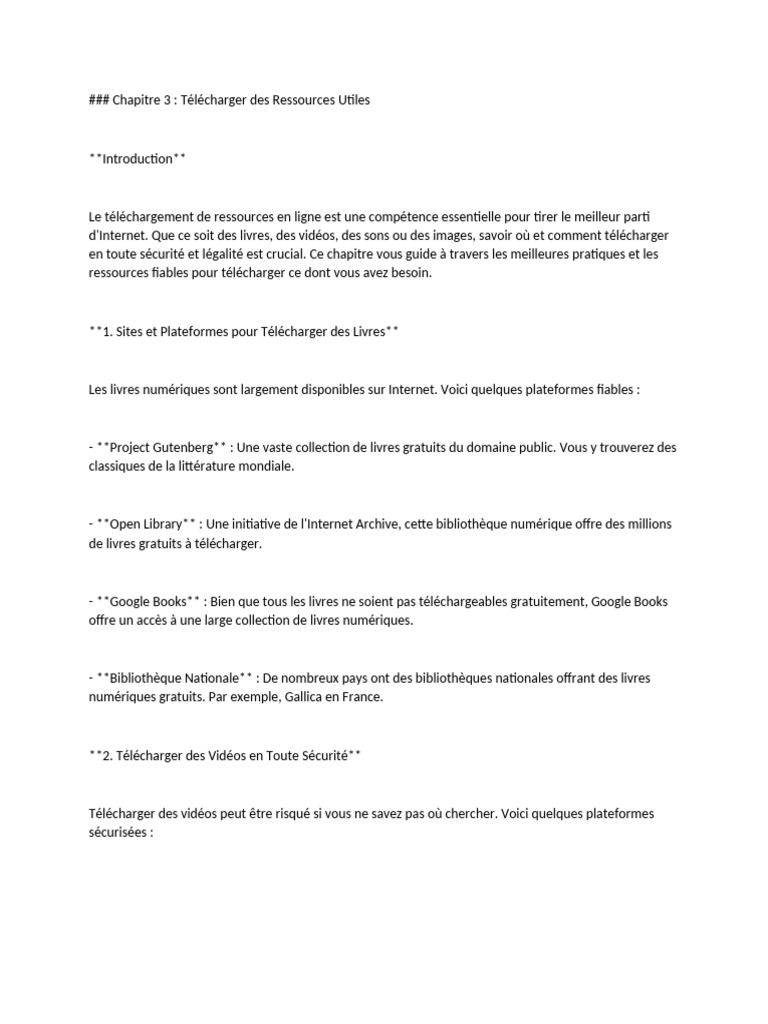 ### Chapitre 3 : Télécharger des Ressources Utiles

**Introduction**

Le téléchargement de ressources en ligne est une compétence essentielle pour tirer le meilleur parti d'Internet. Que ce soit des livres, des vidéos, des sons ou des images, savoir où et comment télécharger en toute sécurité et légalité est crucial. Ce chapitre vous guide à travers les meilleures pratiques et les ressources fiables pour télécharger ce dont vous avez besoin.

**1. Sites et Plateformes pour Télécharger des Livres**

Les livres numériques sont largement disponibles sur Internet. Voici quelques plateformes fiables :

- **Project Gutenberg** : Une vaste collection de livres gratuits du domaine public. Vous y trouverez des classiques de la littérature mondiale.

- **Open Library** : Une initiative de l'Internet Archive, cette bibliothèque numérique offre des millions de livres gratuits à télécharger.

- **Google Books** : Bien que tous les livres ne soient pas téléchargeables gratuitement, Google Books offre un accès à une large collection de livres numériques.

- **Bibliothèque Nationale** : De nombreux pays ont des bibliothèques nationales offrant des livres numériques gratuits. Par exemple, Gallica en France.

**2. Télécharger des Vidéos en Toute Sécurité**

Télécharger des vidéos peut être risqué si vous ne savez pas où chercher. Voici quelques plateformes sécurisées :